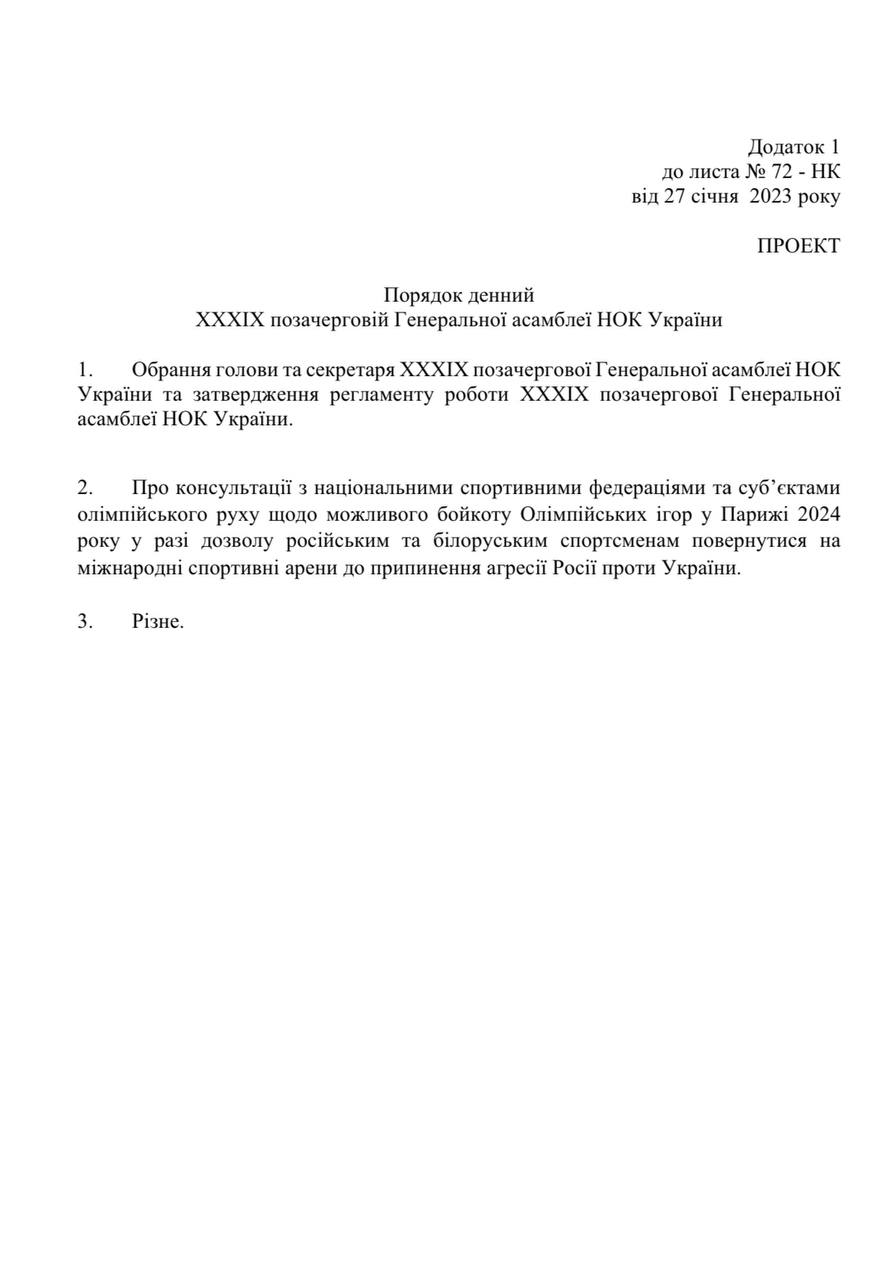 Додаток 1
до листа № 72 - НК
від 27 січня 2023 року

ПРОЕКТ

Порядок денний
XXXIX позачерговій Генеральної асамблеї НОК України

1. Обрання голови та секретаря XXXIX позачергової Генеральної асамблеї НОК України та затвердження регламенту роботи XXXIX позачергової Генеральної асамблеї НОК України.

2. Про консультації з національними спортивними федераціями та суб'єктами олімпійського руху щодо можливого бойкоту Олімпійських ігор у Парижі 2024 року у разі дозволу російським та білоруським спортсменам повернутися на міжнародні спортивні арени до припинення агресії Росії проти України.

3. Різне.